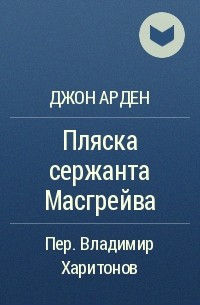 ДЖОН АРДЕН

Пляска сержанта Масгрейва

Пер. Владимир Харитонов